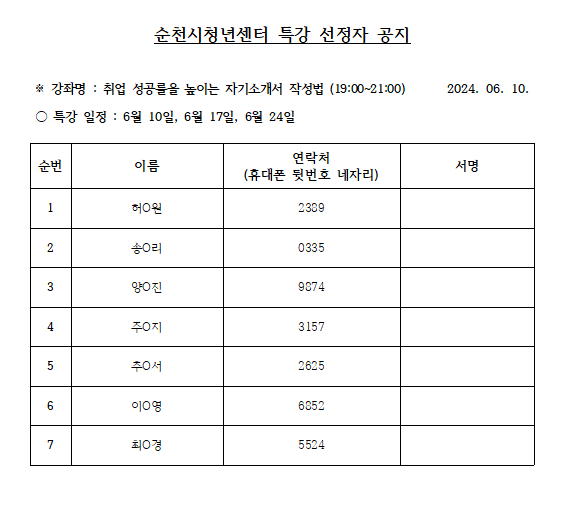 순천시청년센터 특강 선정자 공지

※ 강좌명 : 취업 성공률을 높이는 자기소개서 작성법 (19:00~21:00) 2024. 06. 10.

○ 특강 일정 : 6월 10일, 6월 17일, 6월 24일

| 순번 | 이름 | 연락처 (휴대폰 뒷번호 네자리) | 서명 |
|---|---|---|---|
| 1 | 허O원 | 2389 | |
| 2 | 송O리 | 0335 | |
| 3 | 양O진 | 9874 | |
| 4 | 주O지 | 3157 | |
| 5 | 추O서 | 2625 | |
| 6 | 이O영 | 6852 | |
| 7 | 최O경 | 5524 | |